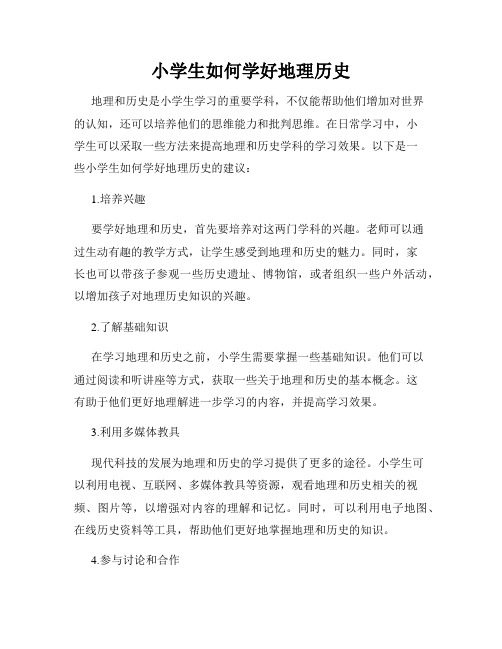 小学生如何学好地理历史

地理和历史是小学生学习的重要学科，不仅能帮助他们增加对世界的认知，还可以培养他们的思维能力和批判思维。在日常学习中，小学生可以采取一些方法来提高地理和历史学科的学习效果。以下是一些小学生如何学好地理历史的建议：

1.培养兴趣

要学好地理和历史，首先要培养对这两门学科的兴趣。老师可以通过生动有趣的教学方式，让学生感受到地理和历史的魅力。同时，家长也可以带孩子参观一些历史遗址、博物馆，或者组织一些户外活动，以增加孩子对地理历史知识的兴趣。

2.了解基础知识

在学习地理和历史之前，小学生需要掌握一些基础知识。他们可以通过阅读和听讲座等方式，获取一些关于地理和历史的基本概念。这有助于他们更好地理解进一步学习的内容，并提高学习效果。

3.利用多媒体教具

现代科技的发展为地理和历史的学习提供了更多的途径。小学生可以利用电视、互联网、多媒体教具等资源，观看地理和历史相关的视频、图片等，以增强对内容的理解和记忆。同时，可以利用电子地图、在线历史资料等工具，帮助他们更好地掌握地理和历史的知识。

4.参与讨论和合作